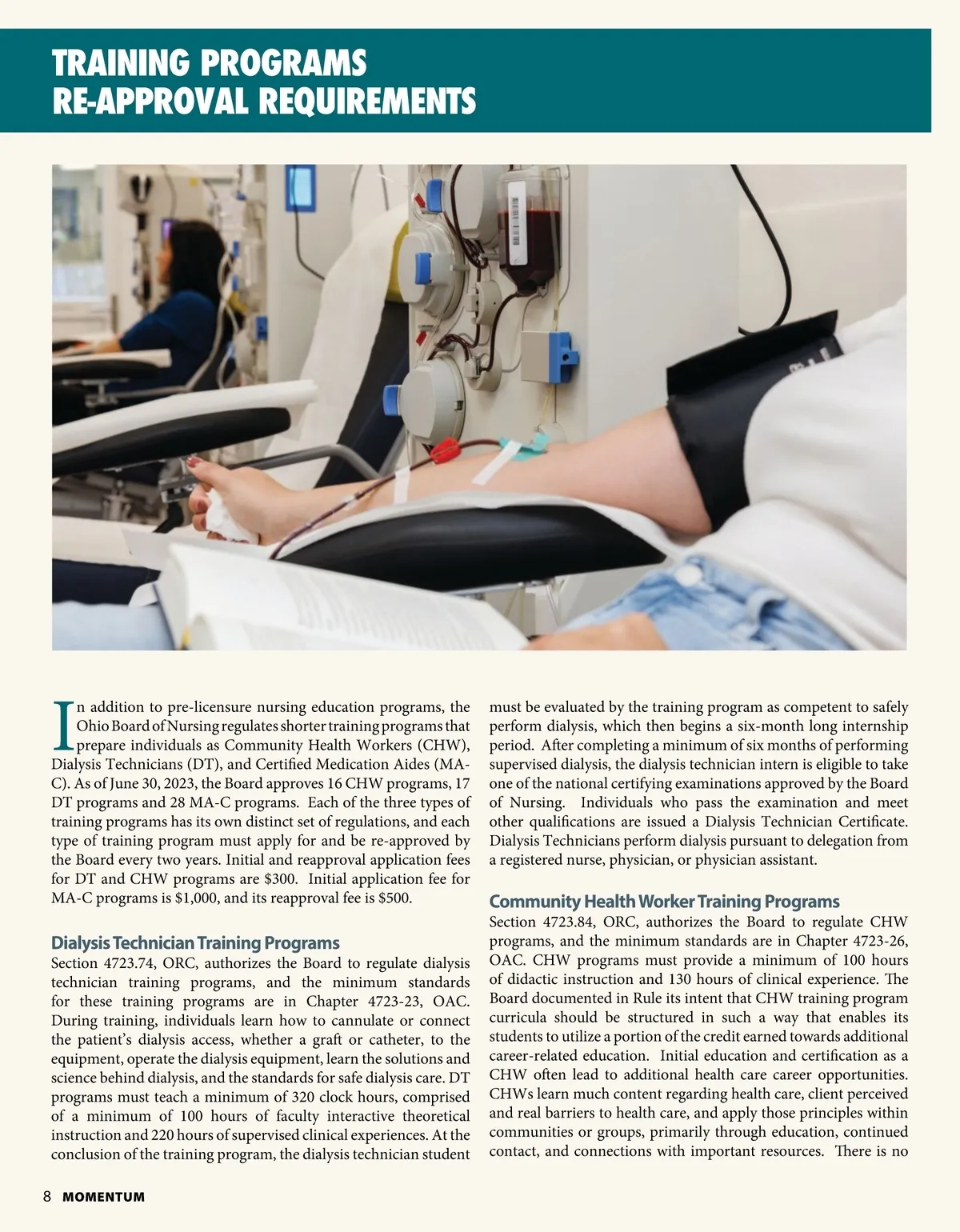 TRAINING PROGRAMS
RE-APPROVAL REQUIREMENTS

In addition to pre-licensure nursing education programs, the Ohio Board of Nursing regulates shorter training programs that prepare individuals as Community Health Workers (CHW), Dialysis Technicians (DT), and Certified Medication Aides (MA-C). As of June 30, 2023, the Board approves 16 CHW programs, 17 DT programs and 28 MA-C programs. Each of the three types of training programs has its own distinct set of regulations, and each type of training program must apply for and be re-approved by the Board every two years. Initial and reapproval application fees for DT and CHW programs are $300. Initial application fee for MA-C programs is $1,000, and its reapproval fee is $500.

Dialysis Technician Training Programs
Section 4723.74, ORC, authorizes the Board to regulate dialysis technician training programs, and the minimum standards for these training programs are in Chapter 4723-23, OAC. During training, individuals learn how to cannulate or connect the patient's dialysis access, whether a graft or catheter, to the equipment, operate the dialysis equipment, learn the solutions and science behind dialysis, and the standards for safe dialysis care. DT programs must teach a minimum of 320 clock hours, comprised of a minimum of 100 hours of faculty interactive theoretical instruction and 220 hours of supervised clinical experiences. At the conclusion of the training program, the dialysis technician student must be evaluated by the training program as competent to safely perform dialysis, which then begins a six-month long internship period. After completing a minimum of six months of performing supervised dialysis, the dialysis technician intern is eligible to take one of the national certifying examinations approved by the Board of Nursing. Individuals who pass the examination and meet other qualifications are issued a Dialysis Technician Certificate. Dialysis Technicians perform dialysis pursuant to delegation from a registered nurse, physician, or physician assistant.

Community Health Worker Training Programs
Section 4723.84, ORC, authorizes the Board to regulate CHW programs, and the minimum standards are in Chapter 4723-26, OAC. CHW programs must provide a minimum of 100 hours of didactic instruction and 130 hours of clinical experience. The Board documented in Rule its intent that CHW training program curricula should be structured in such a way that enables its students to utilize a portion of the credit earned towards additional career-related education. Initial education and certification as a CHW often lead to additional health care career opportunities. CHWs learn much content regarding health care, client perceived and real barriers to health care, and apply those principles within communities or groups, primarily through education, continued contact, and connections with important resources. There is no

8 MOMENTUM